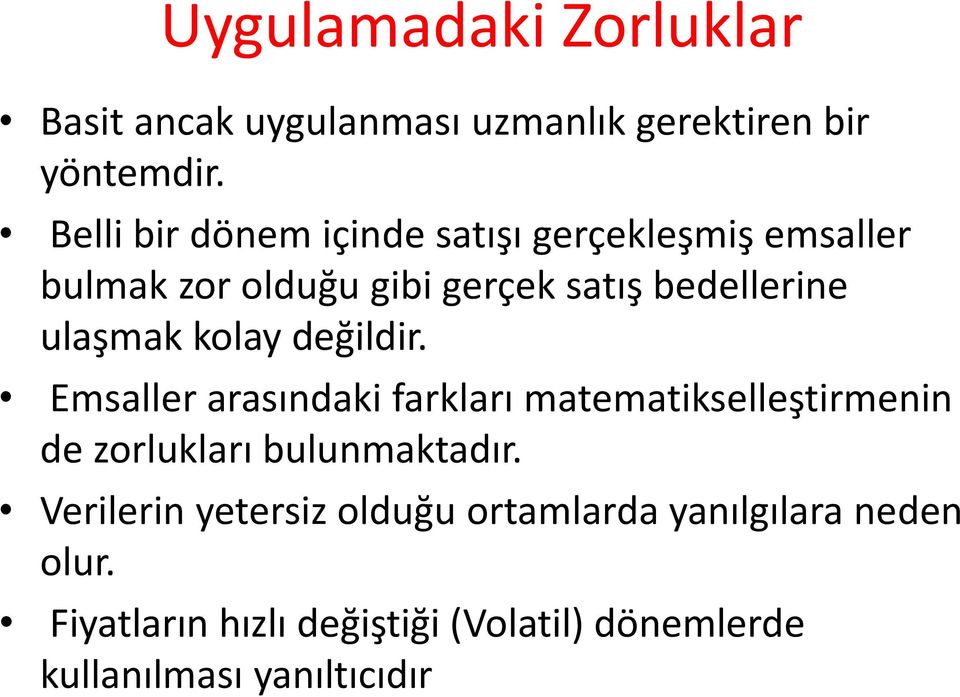 Uygulamadaki Zorluklar

• Basit ancak uygulanması uzmanlık gerektiren bir yöntemdir.

• Belli bir dönem içinde satışı gerçekleşmiş emsaller bulmak zor olduğu gibi gerçek satış bedellerine ulaşmak kolay değildir.

• Emsaller arasındaki farkları matematikselleştirmenin de zorlukları bulunmaktadır.

• Verilerin yetersiz olduğu ortamlarda yanılgılara neden olur.

• Fiyatların hızlı değiştiği (Volatil) dönemlerde kullanılması yanıltıcıdır